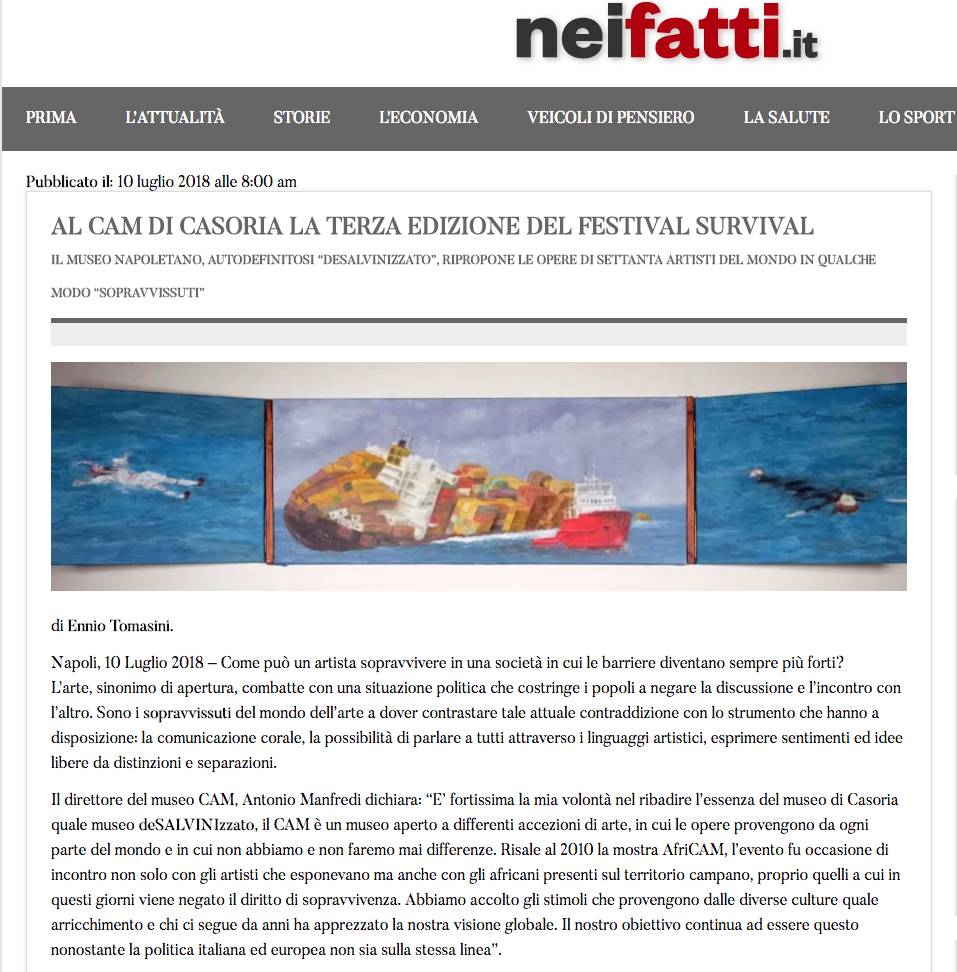 neifatti.it

PRIMA L'ATTUALITÀ STORIE L'ECONOMIA VEICOLI DI PENSIERO LA SALUTE LO SPORT

Pubblicato il: 10 luglio 2018 alle 8:00 am

AL CAM DI CASORIA LA TERZA EDIZIONE DEL FESTIVAL SURVIVAL

IL MUSEO NAPOLETANO, AUTODEFINITOSI "DESALVINIZZATO", RIPROPONE LE OPERE DI SETTANTA ARTISTI DEL MONDO IN QUALCHE MODO "SOPRAVVISSUTI"

di Ennio Tomasini.

Napoli, 10 Luglio 2018 – Come può un artista sopravvivere in una società in cui le barriere diventano sempre più forti?
L'arte, sinonimo di apertura, combatte con una situazione politica che costringe i popoli a negare la discussione e l'incontro con l'altro. Sono i sopravvissuti del mondo dell'arte a dover contrastare tale attuale contraddizione con lo strumento che hanno a disposizione: la comunicazione corale, la possibilità di parlare a tutti attraverso i linguaggi artistici, esprimere sentimenti ed idee libere da distinzioni e separazioni.

Il direttore del museo CAM, Antonio Manfredi dichiara: "E' fortissima la mia volontà nel ribadire l'essenza del museo di Casoria quale museo deSALVINIzzato, il CAM è un museo aperto a differenti accezioni di arte, in cui le opere provengono da ogni parte del mondo e in cui non abbiamo e non faremo mai differenze. Risale al 2010 la mostra AfriCAM, l'evento fu occasione di incontro non solo con gli artisti che esponevano ma anche con gli africani presenti sul territorio campano, proprio quelli a cui in questi giorni viene negato il diritto di sopravvivenza. Abbiamo accolto gli stimoli che provengono dalle diverse culture quale arricchimento e chi ci segue da anni ha apprezzato la nostra visione globale. Il nostro obiettivo continua ad essere questo nonostante la politica italiana ed europea non sia sulla stessa linea".